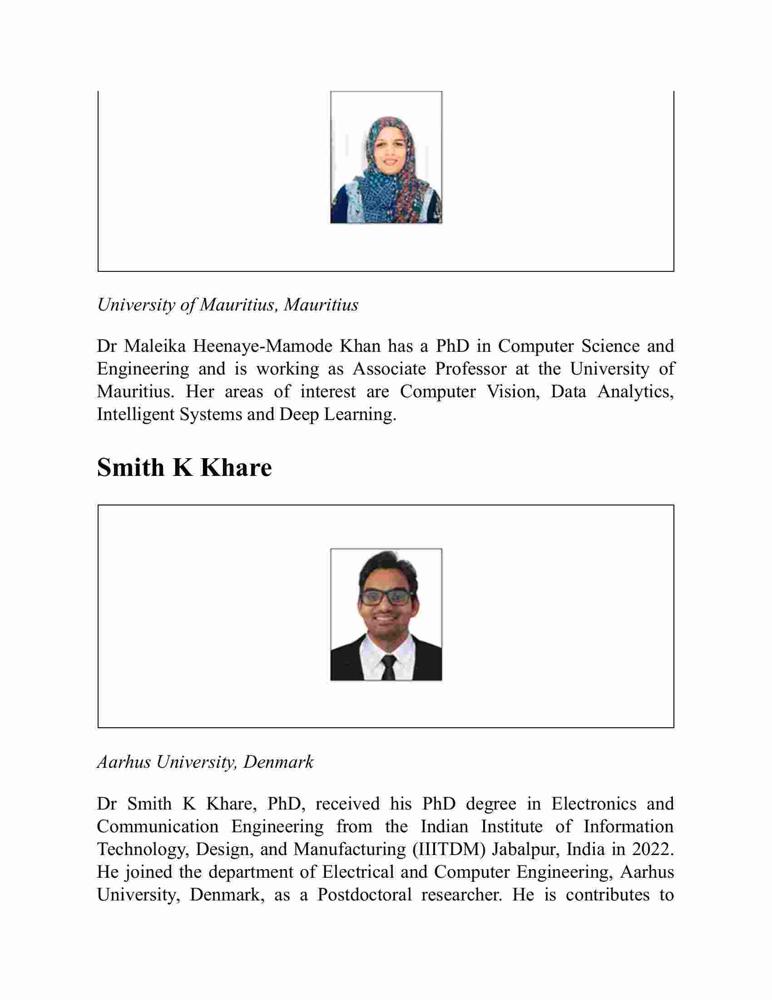 University of Mauritius, Mauritius

Dr Maleika Heenaye-Mamode Khan has a PhD in Computer Science and Engineering and is working as Associate Professor at the University of Mauritius. Her areas of interest are Computer Vision, Data Analytics, Intelligent Systems and Deep Learning.

Smith K Khare

Aarhus University, Denmark

Dr Smith K Khare, PhD, received his PhD degree in Electronics and Communication Engineering from the Indian Institute of Information Technology, Design, and Manufacturing (IIITDM) Jabalpur, India in 2022. He joined the department of Electrical and Computer Engineering, Aarhus University, Denmark, as a Postdoctoral researcher. He is contributes to